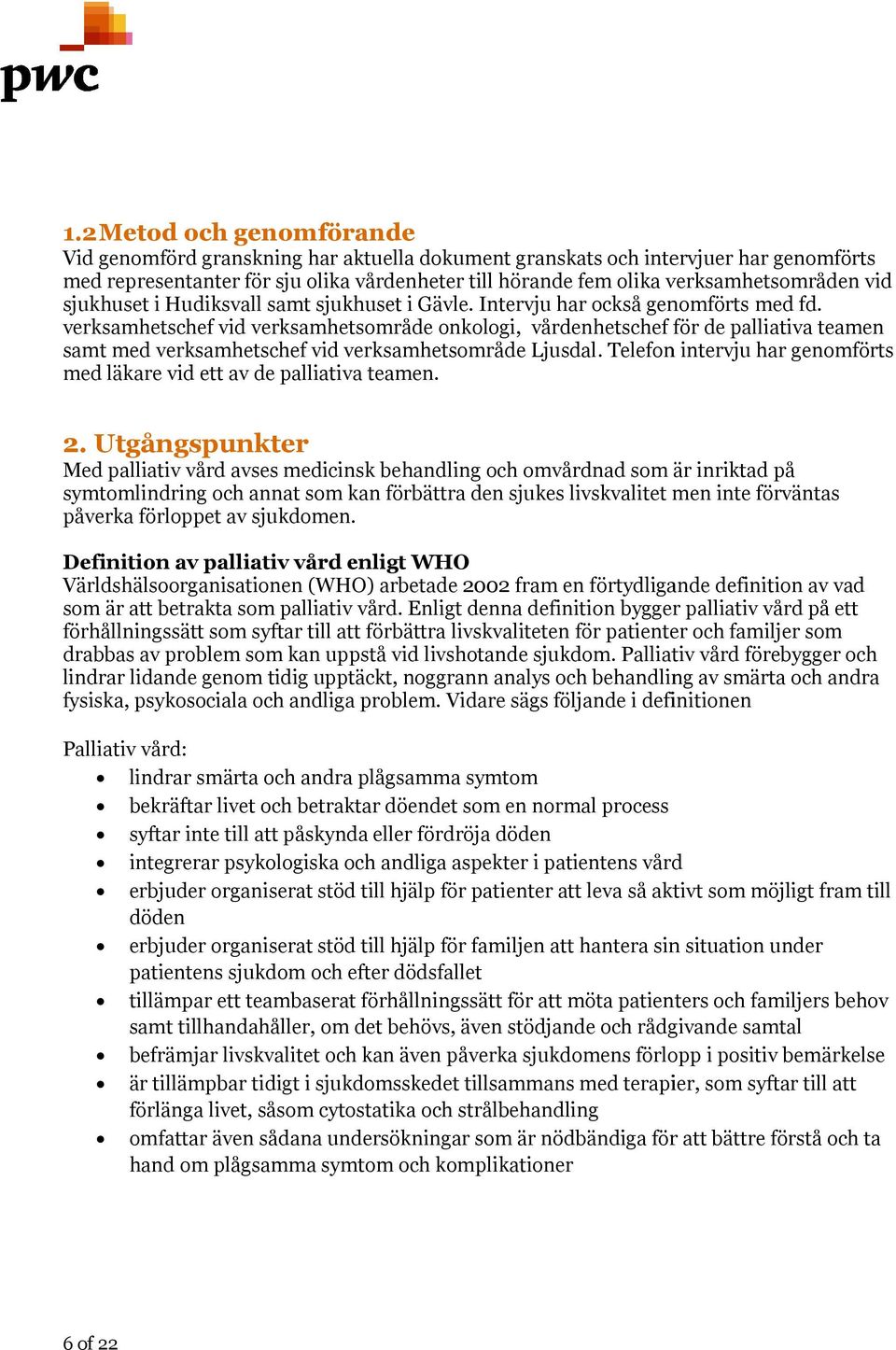 pwc

1.2 Metod och genomförande
Vid genomförd granskning har aktuella dokument granskats och intervjuer har genomförts med representanter för sju olika vårdenheter till hörande fem olika verksamhetsområden vid sjukhuset i Hudiksvall samt sjukhuset i Gävle. Intervju har också genomförts med fd. verksamhetschef vid verksamhetsområde onkologi, vårdenhetschef för de palliativa teamen samt med verksamhetschef vid verksamhetsområde Ljusdal. Telefon intervju har genomförts med läkare vid ett av de palliativa teamen.

2. Utgångspunkter
Med palliativ vård avses medicinsk behandling och omvårdnad som är inriktad på symtomlindring och annat som kan förbättra den sjukes livskvalitet men inte förväntas påverka förloppet av sjukdomen.

Definition av palliativ vård enligt WHO
Världshälsoorganisationen (WHO) arbetade 2002 fram en förtydligande definition av vad som är att betrakta som palliativ vård. Enligt denna definition bygger palliativ vård på ett förhållningssätt som syftar till att förbättra livskvaliteten för patienter och familjer som drabbas av problem som kan uppstå vid livshotande sjukdom. Palliativ vård förebygger och lindrar lidande genom tidig upptäckt, noggrann analys och behandling av smärta och andra fysiska, psykosociala och andliga problem. Vidare sägs följande i definitionen

Palliativ vård:
• lindrar smärta och andra plågsamma symtom
• bekräftar livet och betraktar döendet som en normal process
• syftar inte till att påskynda eller fördröja döden
• integrerar psykologiska och andliga aspekter i patientens vård
• erbjuder organiserat stöd till hjälp för patienter att leva så aktivt som möjligt fram till döden
• erbjuder organiserat stöd till hjälp för familjen att hantera sin situation under patientens sjukdom och efter dödsfallet
• tillämpar ett teambaserat förhållningssätt för att möta patienters och familjers behov samt tillhandahåller, om det behövs, även stödjande och rådgivande samtal
• befrämjar livskvalitet och kan även påverka sjukdomens förlopp i positiv bemärkelse
• är tillämpbar tidigt i sjukdomsskedet tillsammans med terapier, som syftar till att förlänga livet, såsom cytostatika och strålbehandling
• omfattar även sådana undersökningar som är nödbändiga för att bättre förstå och ta hand om plågsamma symtom och komplikationer

6 of 22